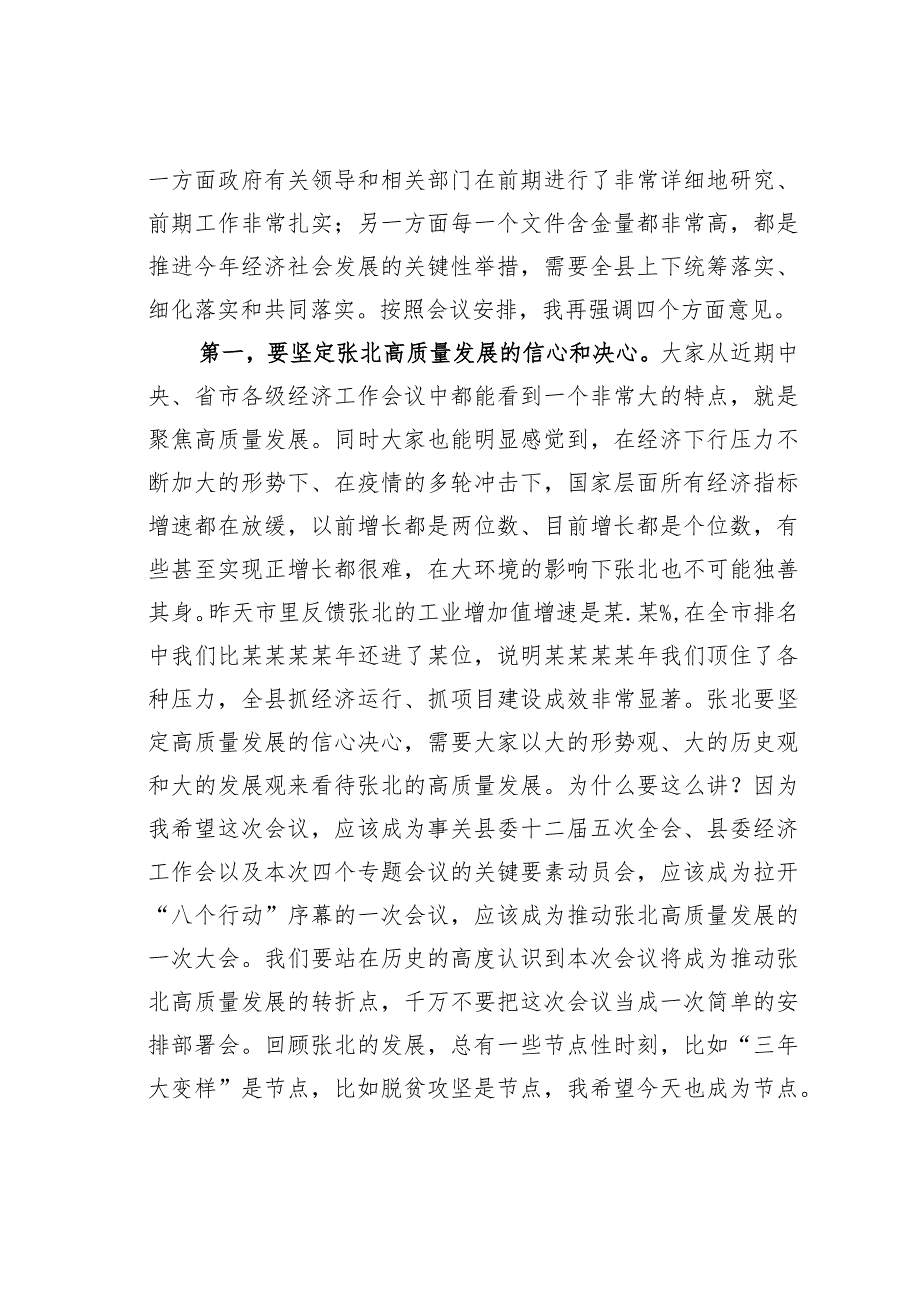 一方面政府有关领导和相关部门在前期进行了非常详细地研究、前期工作非常扎实；另一方面每一个文件含金量都非常高，都是推进今年经济社会发展的关键性举措，需要全县上下统筹落实、细化落实和共同落实。按照会议安排，我再强调四个方面意见。

第一，要坚定张北高质量发展的信心和决心。大家从近期中央、省市各级经济工作会议中都能看到一个非常大的特点，就是聚焦高质量发展。同时大家也能明显感觉到，在经济下行压力不断加大的形势下、在疫情的多轮冲击下，国家层面所有经济指标增速都在放缓，以前增长都是两位数、目前增长都是个位数，有些甚至实现正增长都很难，在大环境的影响下张北也不可能独善其身。昨天市里反馈张北的工业增加值增速是某.某%，在全市排名中我们比某某某某年还进了某位，说明某某某某年我们顶住了各种压力，全县抓经济运行、抓项目建设成效非常显著。张北要坚定高质量发展的信心决心，需要大家以大的形势观、大的历史观和大的发展观来看待张北的高质量发展。为什么要这么讲？因为我希望这次会议，应该成为事关县委十二届五次全会、县委经济工作会以及本次四个专题会议的关键要素动员会，应该成为拉开“八个行动”序幕的一次会议，应该成为推动张北高质量发展的一次大会。我们要站在历史的高度认识到本次会议将成为推动张北高质量发展的转折点，千万不要把这次会议当成一次简单的安排部署会。回顾张北的发展，总有一些节点性时刻，比如“三年大变样”是节点，比如脱贫攻坚是节点，我希望今天也成为节点。